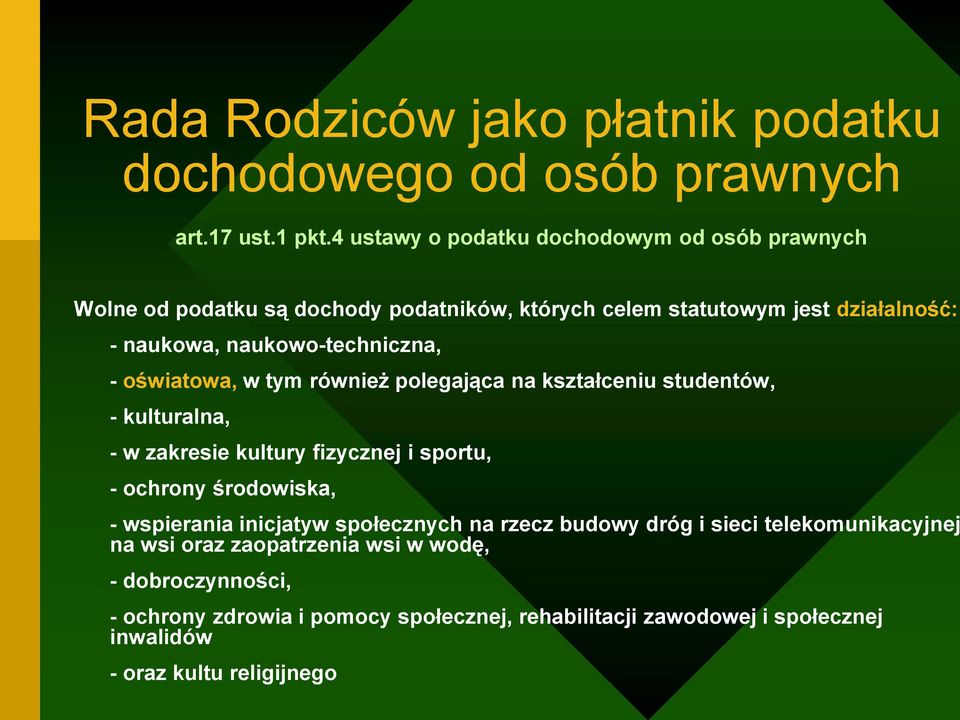 Rada Rodziców jako płatnik podatku dochodowego od osób prawnych

art.17 ust.1 pkt.4 ustawy o podatku dochodowym od osób prawnych

Wolne od podatku są dochody podatników, których celem statutowym jest działalność:

- naukowa, naukowo-techniczna,

- oświatowa, w tym również polegająca na kształceniu studentów,

- kulturalna,

- w zakresie kultury fizycznej i sportu,

- ochrony środowiska,

- wspierania inicjatyw społecznych na rzecz budowy dróg i sieci telekomunikacyjnej na wsi oraz zaopatrzenia wsi w wodę,

- dobroczynności,

- ochrony zdrowia i pomocy społecznej, rehabilitacji zawodowej i społecznej inwalidów

- oraz kultu religijnego